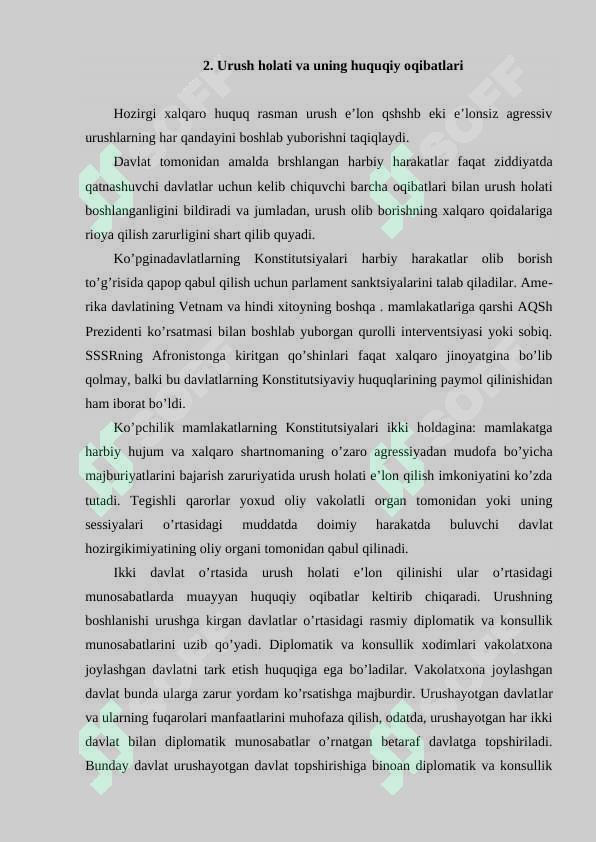 2. Urush holati va uning huquqiy oqibatlari

Hozirgi xalqaro huquq rasman urush e’lon qshshb eki e’lonsiz agressiv urushlarning har qandayini boshlab yuborishni taqiqlaydi.

Davlat tomonidan amalda brshlangan harbiy harakatlar faqat ziddiyatda qatnashuvchi davlatlar uchun kelib chiquvchi barcha oqibatlari bilan urush holati boshlanganligini bildiradi va jumladan, urush olib borishning xalqaro qoidalariga rioya qilish zarurligini shart qilib quyadi.

Ko’pginadavlatlarning Konstitutsiyalari harbiy harakatlar olib borish to’g’risida qapop qabul qilish uchun parlament sanktsiyalarini talab qiladilar. Amerika davlatining Vetnam va hindi xitoyning boshqa . mamlakatlariga qarshi AQSh Prezidenti ko’rsatmasi bilan boshlab yuborgan qurolli interventsiyasi yoki sobiq. SSSRning Afronistonga kiritgan qo’shinlari faqat xalqaro jinoyatgina bo’lib qolmay, balki bu davlatlarning Konstitutsiyaviy huquqlarining paymol qilinishidan ham iborat bo’ldi.

Ko’pchilik mamlakatlarning Konstitutsiyalari ikki holdagina: mamlakatga harbiy hujum va xalqaro shartnomaning o’zaro agressiyadan mudofa bo’yicha majburiyatlarini bajarish zaruriyatida urush holati e’lon qilish imkoniyatini ko’zda tutadi. Tegishli qarorlar yoxud oliy vakolatli organ tomonidan yoki uning sessiyalari o’rtasidagi muddatda doimiy harakatda buluvchi davlat hozirgikimiyatining oliy organi tomonidan qabul qilinadi.

Ikki davlat o’rtasida urush holati e’lon qilinishi ular o’rtasidagi munosabatlarda muayyan huquqiy oqibatlar keltirib chiqaradi. Urushning boshlanishi urushga kirgan davlatlar o’rtasidagi rasmiy diplomatik va konsullik munosabatlarini uzib qo’yadi. Diplomatik va konsullik xodimlari vakolatxona joylashgan davlatni tark etish huquqiga ega bo’ladilar. Vakolatxona joylashgan davlat bunda ularga zarur yordam ko’rsatishga majburdir. Urushayotgan davlatlar va ularning fuqarolari manfaatlarini muhofaza qilish, odatda, urushayotgan har ikki davlat bilan diplomatik munosabatlar o’rnatgan betaraf davlatga topshiriladi. Bunday davlat urushayotgan davlat topshirishiga binoan diplomatik va konsullik